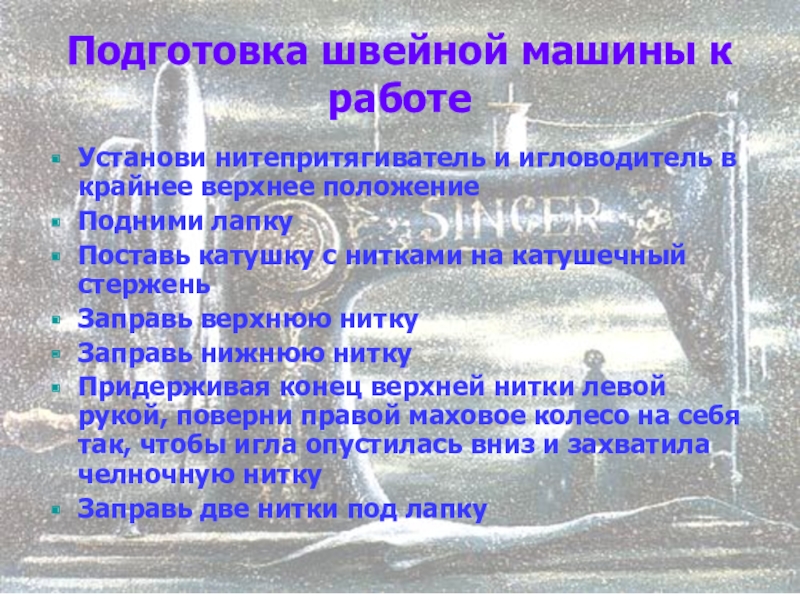 Подготовка швейной машины к работе

• Установи нитепритягиватель и игловодитель в крайнее верхнее положение
• Подними лапку
• Поставь катушку с нитками на катушечный стержень
• Заправь верхнюю нитку
• Заправь нижнюю нитку
• Придерживая конец верхней нитки левой рукой, поверни правой маховое колесо на себя так, чтобы игла опустилась вниз и захватила челночную нитку
• Заправь две нитки под лапку

SINGER